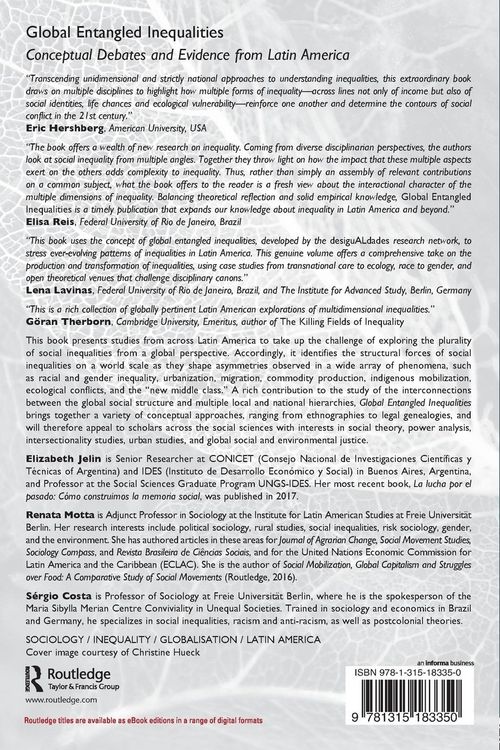 Global Entangled Inequalities
Conceptual Debates and Evidence from Latin America

"Transcending unidimensional and strictly national approaches to understanding inequalities, this extraordinary book draws on multiple disciplines to highlight how multiple forms of inequality—across lines not only of income but also of social identities, life chances and ecological vulnerability—reinforce one another and determine the contours of social conflict in the 21st century."
Eric Hershberg, American University, USA

"The book offers a wealth of new research on inequality. Coming from diverse disciplinarian perspectives, the authors look at social inequality from multiple angles. Together they throw light on how the impact that these multiple aspects exert on the others adds complexity to inequality. Thus, rather than simply an assembly of relevant contributions on a common subject, what the book offers to the reader is a fresh view about the interactional character of the multiple dimensions of inequality. Balancing theoretical reflection and solid empirical knowledge, Global Entangled Inequalities is a timely publication that expands our knowledge about inequality in Latin America and beyond."
Elisa Reis, Federal University of Rio de Janeiro, Brazil

"This book uses the concept of global entangled inequalities, developed by the desiguALdades research network, to stress ever-evolving patterns of inequalities in Latin America. This genuine volume offers a comprehensive take on the production and transformation of inequalities, using case studies from transnational care to ecology, race to gender, and open theoretical venues that challenge disciplinary canons."
Lena Lavinas, Federal University of Rio de Janeiro, Brazil, and The Institute for Advanced Study, Berlin, Germany

"This is a rich collection of globally pertinent Latin American explorations of multidimensional inequalities."
Göran Therborn, Cambridge University, Emeritus, author of The Killing Fields of Inequality

This book presents studies from across Latin America to take up the challenge of exploring the plurality of social inequalities from a global perspective. Accordingly, it identifies the structural forces of social inequalities on a world scale as they shape asymmetries observed in a wide array of phenomena, such as racial and gender inequality, urbanization, migration, commodity production, indigenous mobilization, ecological conflicts, and the "new middle class." A rich contribution to the study of the interconnections between the global social structure and multiple local and national hierarchies, Global Entangled Inequalities brings together a variety of conceptual approaches, ranging from ethnographies to legal genealogies, and will therefore appeal to scholars across the social sciences with interests in social theory, power analysis, intersectionality studies, urban studies, and global social and environmental justice.

Elizabeth Jelin is Senior Researcher at CONICET (Consejo Nacional de Investigaciones Científicas y Técnicas of Argentina) and IDES (Instituto de Desarrollo Económico y Social) in Buenos Aires, Argentina, and Professor at the Social Sciences Graduate Program UNGS-IDES. Her most recent book, La lucha por el pasado: Cómo construimos la memoria social, was published in 2017.

Renata Motta is Adjunct Professor in Sociology at the Institute for Latin American Studies at Freie Universität Berlin. Her research interests include political sociology, rural studies, social inequalities, risk sociology, gender, and the environment. She has authored articles in these areas for Journal of Agrarian Change, Social Movement Studies, Sociology Compass, and Revista Brasileira de Ciências Sociais, and for the United Nations Economic Commission for Latin America and the Caribbean (ECLAC). She is the author of Social Mobilization, Global Capitalism and Struggles over Food: A Comparative Study of Social Movements (Routledge, 2016).

Sérgio Costa is Professor of Sociology at Freie Universität Berlin, where he is the spokesperson of the Maria Sibylla Merian Centre Conviviality in Unequal Societies. Trained in sociology and economics in Brazil and Germany, he specializes in social inequalities, racism and anti-racism, as well as postcolonial theories.

SOCIOLOGY / INEQUALITY / GLOBALISATION / LATIN AMERICA
Cover image courtesy of Christine Hueck

Routledge
Taylor & Francis Group
www.routledge.com

an informa business
ISBN 978-1-315-18335-0
9 781315 183350

Routledge titles are available as eBook editions in a range of digital formats